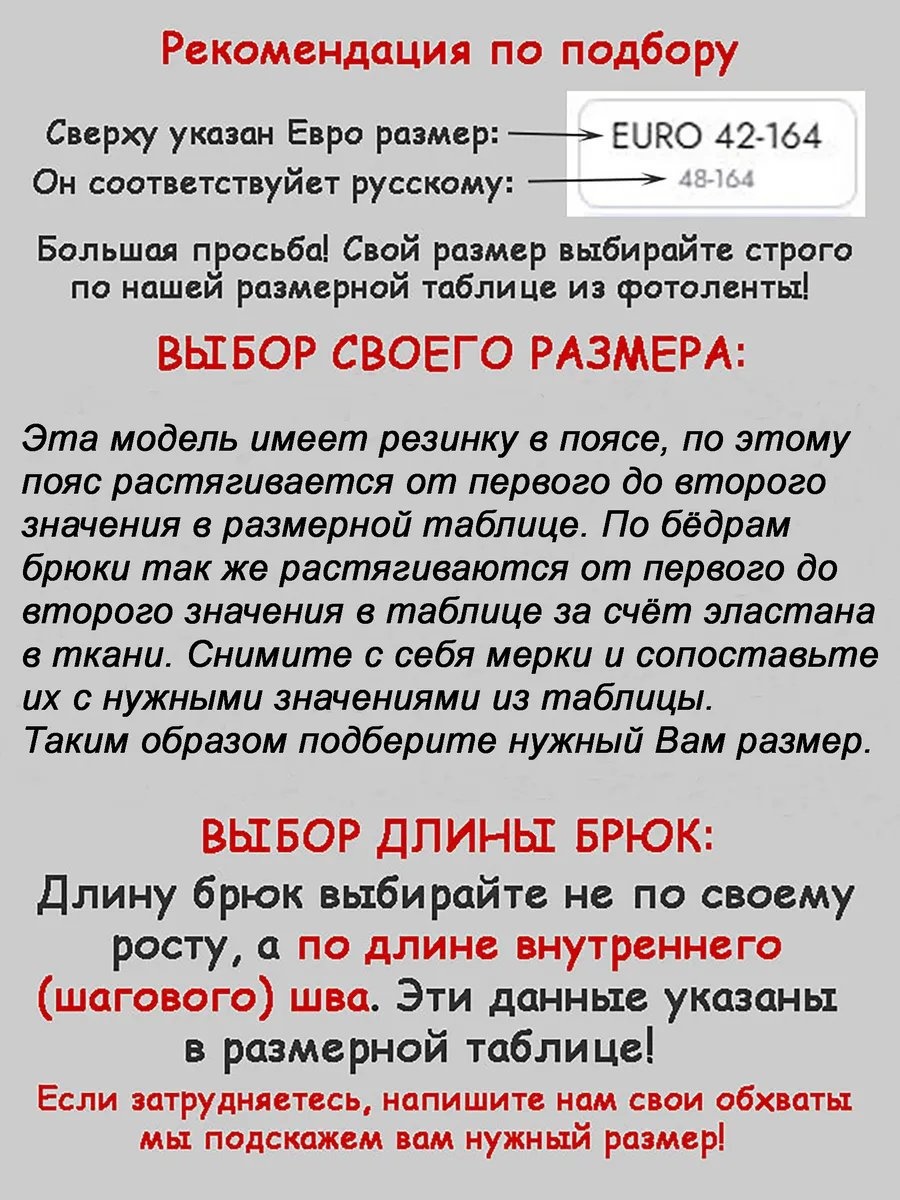 Рекомендация по подбору

Сверху указан Евро размер: EURO 42-164
Он соответствуйет русскому: 48-164

Большая просьба! Свой размер выбирайте строго по нашей размерной таблице из фотоленты!

ВЫБОР СВОЕГО РАЗМЕРА:

Эта модель имеет резинку в поясе, по этому пояс растягивается от первого до второго значения в размерной таблице. По бёдрам брюки так же растягиваются от первого до второго значения в таблице за счёт эластана в ткани. Снимите с себя мерки и сопоставьте их с нужными значениями из таблицы.
Таким образом подберите нужный Вам размер.

ВЫБОР ДЛИНЫ БРЮК:
Длину брюк выбирайте не по своему росту, а по длине внутреннего (шагового) шва. Эти данные указаны в размерной таблице!
Если затрудняетесь, напишите нам свои обхваты мы подскажем вам нужный размер!